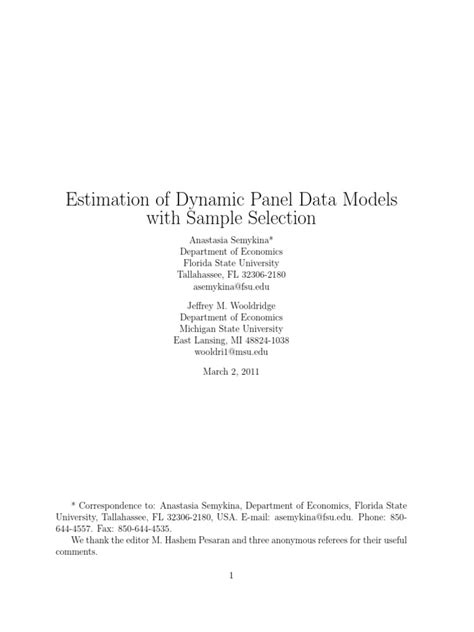 Estimation of Dynamic Panel Data Models with Sample Selection

Anastasia Semykina*
Department of Economics
Florida State University
Tallahassee, FL 32306-2180
asemykina@fsu.edu

Jeffrey M. Wooldridge
Department of Economics
Michigan State University
East Lansing, MI 48824-1038
wooldri1@msu.edu

March 2, 2011

* Correspondence to: Anastasia Semykina, Department of Economics, Florida State University, Tallahassee, FL 32306-2180, USA. E-mail: asemykina@fsu.edu. Phone: 850-644-4557. Fax: 850-644-4535.

We thank the editor M. Hashem Pesaran and three anonymous referees for their useful comments.

1